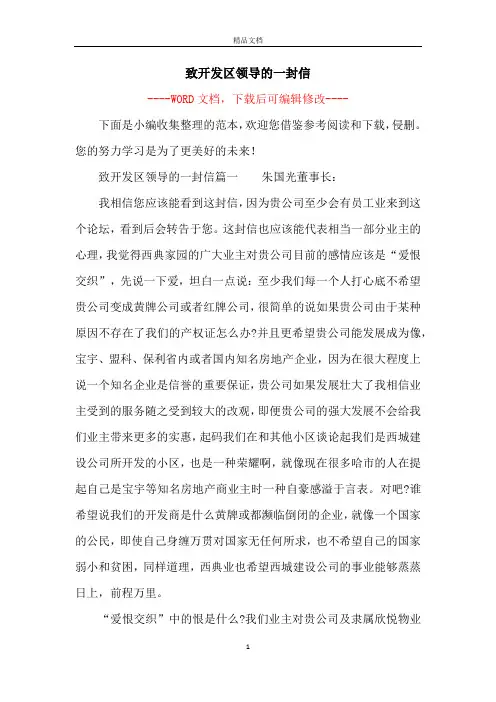 精品文档

致开发区领导的一封信

----WORD文档，下载后可编辑修改----

下面是小编收集整理的范本，欢迎您借鉴参考阅读和下载，侵删。您的努力学习是为了更美好的未来！

致开发区领导的一封信篇一　　朱国光董事长：

我相信您应该能看到这封信，因为贵公司至少会有员工业来到这个论坛，看到后会转告于您。这封信也应该能代表相当一部分业主的心理，我觉得西典家园的广大业主对贵公司目前的感情应该是“爱恨交织”，先说一下爱，坦白一点说：至少我们每一个人打心底不希望贵公司变成黄牌公司或者红牌公司，很简单的说如果贵公司由于某种原因不存在了我们的产权证怎么办?并且更希望贵公司能发展成为像，宝宇、盟科、保利省内或者国内知名房地产企业，因为在很大程度上说一个知名企业是信誉的重要保证，贵公司如果发展壮大了我相信业主受到的服务随之受到较大的改观，即便贵公司的强大发展不会给我们业主带来更多的实惠，起码我们在和其他小区谈论起我们是西城建设公司所开发的小区，也是一种荣耀啊，就像现在很多哈市的人在提起自己是宝宇等知名房地产商业主时一种自豪感溢于言表。对吧?谁希望说我们的开发商是什么黄牌或都濒临倒闭的企业，就像一个国家的公民，即使自己身缠万贯对国家无任何所求，也不希望自己的国家弱小和贫困，同样道理，西典业也希望西城建设公司的事业能够蒸蒸日上，前程万里。

“爱恨交织”中的恨是什么?我们业主对贵公司及隶属欣悦物业

1